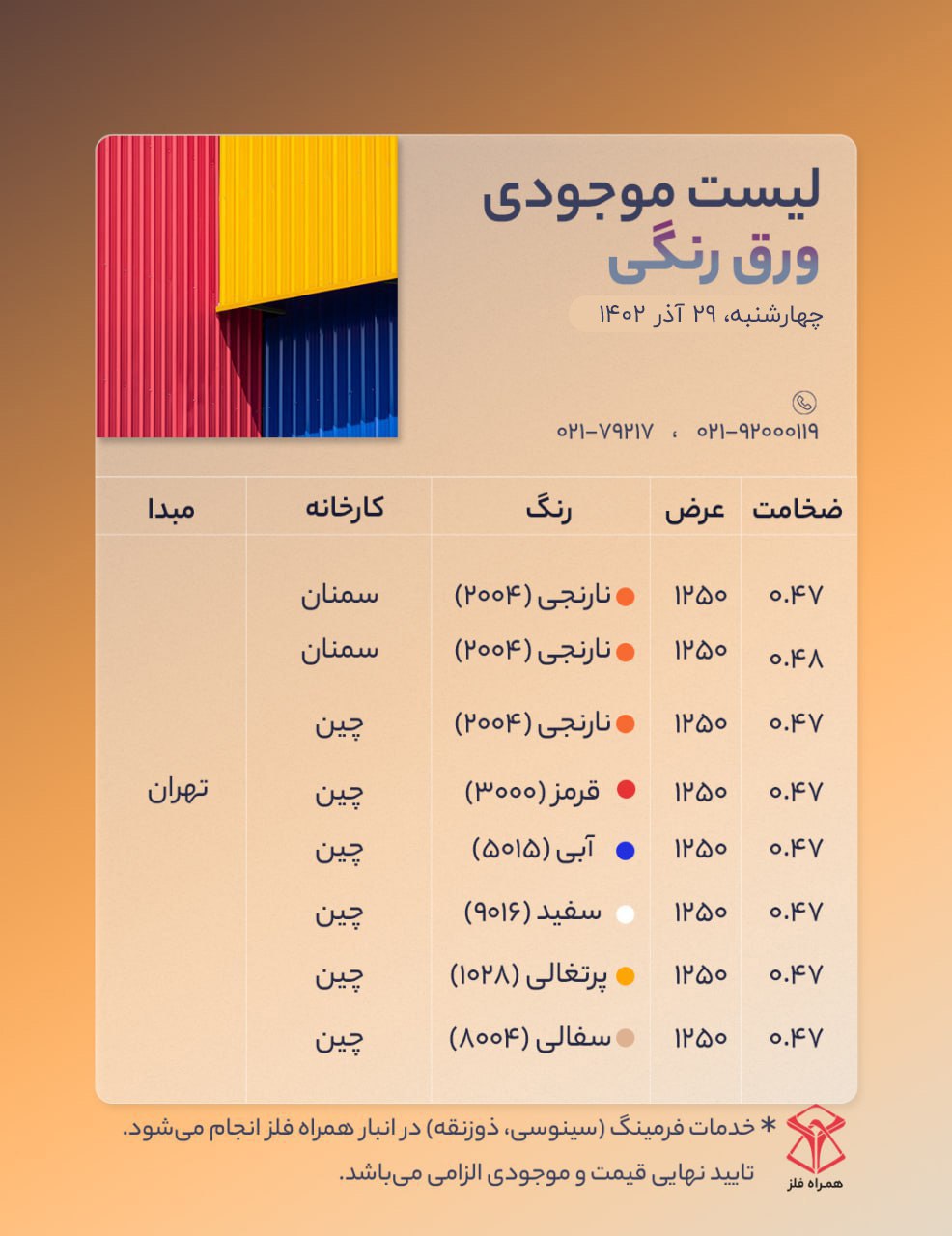 لیست موجودی
ورق رنگی
چهارشنبه، ۲۹ آذر ۱۴۰۲

۰۲۱-۹۲۰۰۰۱۱۹ ، ۰۲۱-۷۹۲۱۷

| ضخامت | عرض | رنگ | کارخانه | مبدا |
|---|---|---|---|---|
| ۰.۴۷ | ۱۲۵۰ | نارنجی (۲۰۰۴) | سمنان | تهران |
| ۰.۴۸ | ۱۲۵۰ | نارنجی (۲۰۰۴) | سمنان | |
| ۰.۴۷ | ۱۲۵۰ | نارنجی (۲۰۰۴) | چین | |
| ۰.۴۷ | ۱۲۵۰ | قرمز (۳۰۰۰) | چین | |
| ۰.۴۷ | ۱۲۵۰ | آبی (۵۰۱۵) | چین | |
| ۰.۴۷ | ۱۲۵۰ | سفید (۹۰۱۶) | چین | |
| ۰.۴۷ | ۱۲۵۰ | پرتغالی (۱۰۲۸) | چین | |
| ۰.۴۷ | ۱۲۵۰ | سفالی (۸۰۰۴) | چین | |

* خدمات فرمینگ (سینوسی، ذوزنقه) در انبار همراه فلز انجام می‌شود.
تایید نهایی قیمت و موجودی الزامی می‌باشد.

همراه فلز